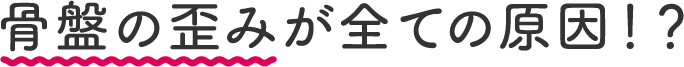 骨盤の歪みが全ての原因！？